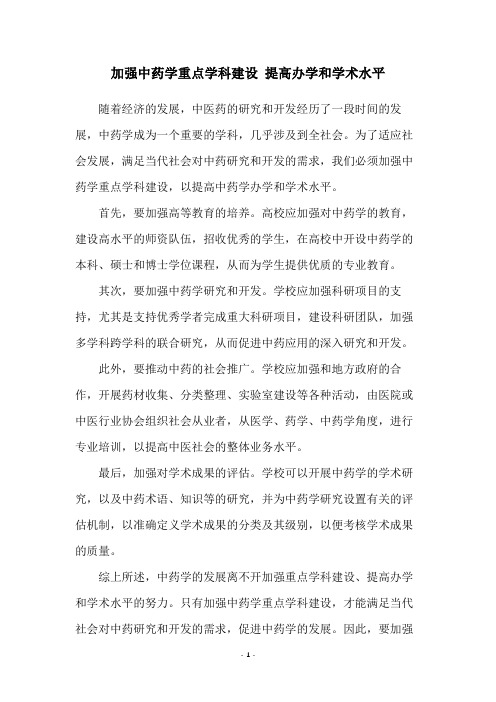 加强中药学重点学科建设 提高办学和学术水平

随着经济的发展，中医药的研究和开发经历了一段时间的发展，中药学成为一个重要的学科，几乎涉及到全社会。为了适应社会发展，满足当代社会对中药研究和开发的需求，我们必须加强中药学重点学科建设，以提高中药学办学和学术水平。

首先，要加强高等教育的培养。高校应加强对中药学的教育，建设高水平的师资队伍，招收优秀的学生，在高校中开设中药学的本科、硕士和博士学位课程，从而为学生提供优质的专业教育。

其次，要加强中药学研究和开发。学校应加强科研项目的支持，尤其是支持优秀学者完成重大科研项目，建设科研团队，加强多学科跨学科的联合研究，从而促进中药应用的深入研究和开发。

此外，要推动中药的社会推广。学校应加强和地方政府的合作，开展药材收集、分类整理、实验室建设等各种活动，由医院或中医行业协会组织社会从业者，从医学、药学、中药学角度，进行专业培训，以提高中医社会的整体业务水平。

最后，加强对学术成果的评估。学校可以开展中药学的学术研究，以及中药术语、知识等的研究，并为中药学研究设置有关的评估机制，以准确定义学术成果的分类及其级别，以便考核学术成果的质量。

综上所述，中药学的发展离不开加强重点学科建设、提高办学和学术水平的努力。只有加强中药学重点学科建设，才能满足当代社会对中药研究和开发的需求，促进中药学的发展。因此，要加强

- 1 -